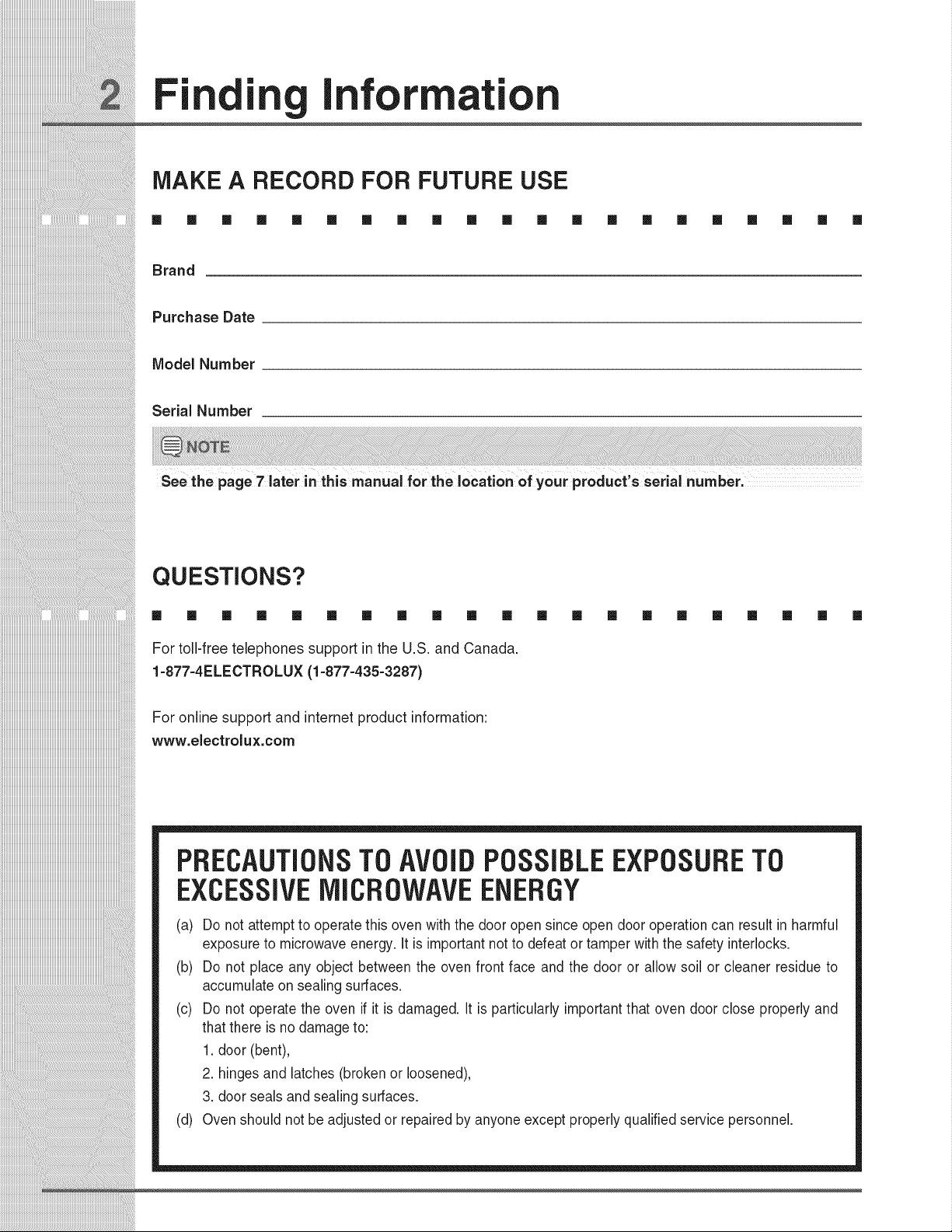 2 Finding Information

MAKE A RECORD FOR FUTURE USE

Brand ____

Purchase Date ____

Model Number ____

Serial Number ____

NOTE

See the page 7 later in this manual for the location of your product's serial number.

QUESTIONS?

For toll-free telephones support in the U.S. and Canada.
1-877-4ELECTROLUX (1-877-435-3287)

For online support and internet product information:
www.electrolux.com

PRECAUTIONS TO AVOID POSSIBLE EXPOSURE TO EXCESSIVE MICROWAVE ENERGY

(a) Do not attempt to operate this oven with the door open since open door operation can result in harmful exposure to microwave energy. It is important not to defeat or tamper with the safety interlocks.

(b) Do not place any object between the oven front face and the door or allow soil or cleaner residue to accumulate on sealing surfaces.

(c) Do not operate the oven if it is damaged. It is particularly important that oven door close properly and that there is no damage to:
1. door (bent),
2. hinges and latches (broken or loosened),
3. door seals and sealing surfaces.

(d) Oven should not be adjusted or repaired by anyone except properly qualified service personnel.